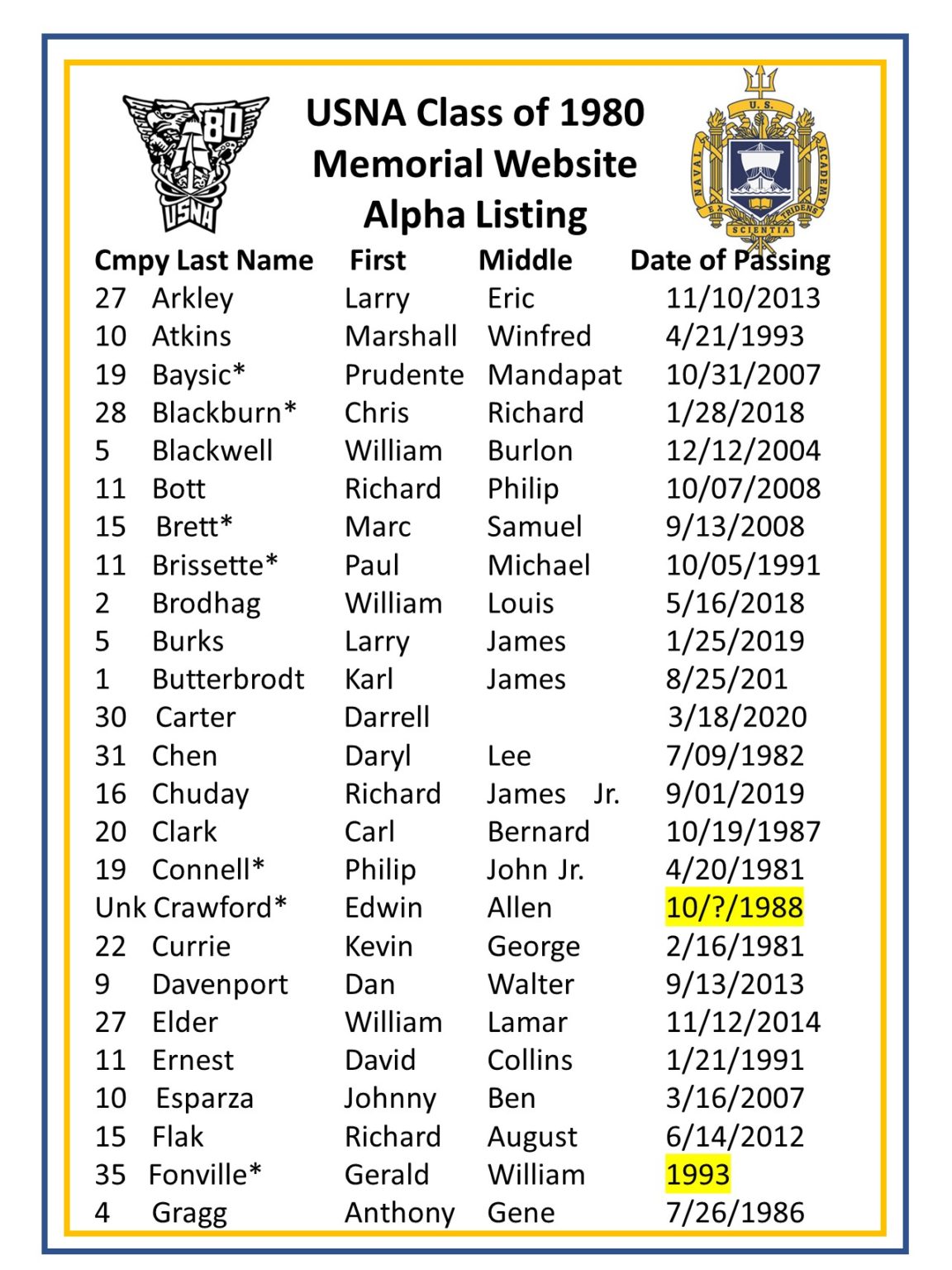 USNA Class of 1980
Memorial Website
Alpha Listing

| Cmpy | Last Name | First | Middle | Date of Passing |
|---|---|---|---|---|
| 27 | Arkley | Larry | Eric | 11/10/2013 |
| 10 | Atkins | Marshall | Winfred | 4/21/1993 |
| 19 | Baysic* | Prudente | Mandapat | 10/31/2007 |
| 28 | Blackburn* | Chris | Richard | 1/28/2018 |
| 5 | Blackwell | William | Burlon | 12/12/2004 |
| 11 | Bott | Richard | Philip | 10/07/2008 |
| 15 | Brett* | Marc | Samuel | 9/13/2008 |
| 11 | Brissette* | Paul | Michael | 10/05/1991 |
| 2 | Brodhag | William | Louis | 5/16/2018 |
| 5 | Burks | Larry | James | 1/25/2019 |
| 1 | Butterbrodt | Karl | James | 8/25/201 |
| 30 | Carter | Darrell | | 3/18/2020 |
| 31 | Chen | Daryl | Lee | 7/09/1982 |
| 16 | Chuday | Richard | James Jr. | 9/01/2019 |
| 20 | Clark | Carl | Bernard | 10/19/1987 |
| 19 | Connell* | Philip | John Jr. | 4/20/1981 |
| Unk | Crawford* | Edwin | Allen | 10/?/1988 |
| 22 | Currie | Kevin | George | 2/16/1981 |
| 9 | Davenport | Dan | Walter | 9/13/2013 |
| 27 | Elder | William | Lamar | 11/12/2014 |
| 11 | Ernest | David | Collins | 1/21/1991 |
| 10 | Esparza | Johnny | Ben | 3/16/2007 |
| 15 | Flak | Richard | August | 6/14/2012 |
| 35 | Fonville* | Gerald | William | 1993 |
| 4 | Gragg | Anthony | Gene | 7/26/1986 |